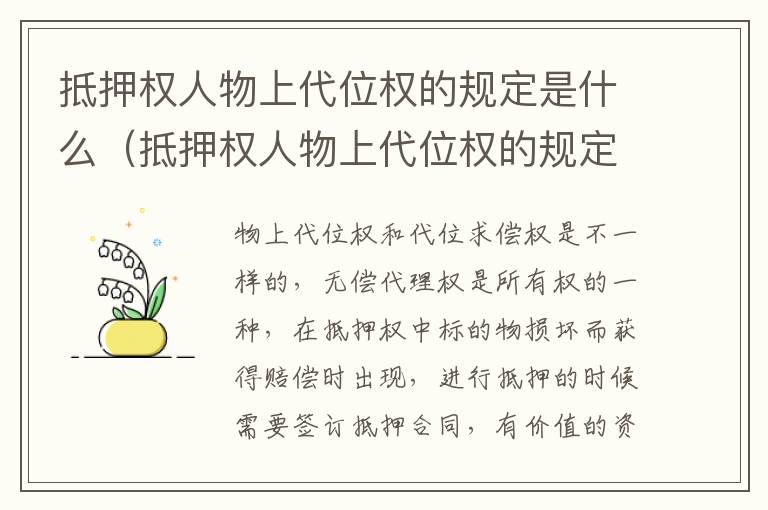 抵押权人物上代位权的规定是什么（抵押权人物上代位权的规定

物上代位权和代位求偿权是不一样的，无偿代理权是所有权的一种，在抵押权中标的物损坏而获得赔偿时出现，进行抵押的时候需要签订抵押合同，有价值的资